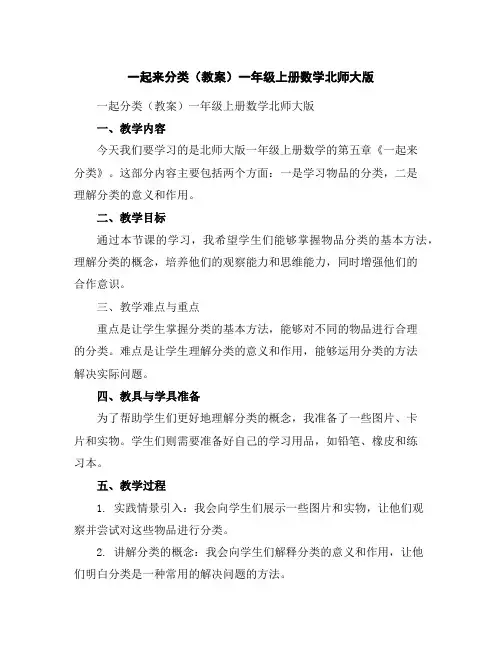 一起来分类（教案）一年级上册数学北师大版

一起分类（教案）一年级上册数学北师大版

一、教学内容

今天我们要学习的是北师大版一年级上册数学的第五章《一起来分类》。这部分内容主要包括两个方面：一是学习物品的分类，二是理解分类的意义和作用。

二、教学目标

通过本节课的学习，我希望学生们能够掌握物品分类的基本方法，理解分类的概念，培养他们的观察能力和思维能力，同时增强他们的合作意识。

三、教学难点与重点

重点是让学生掌握分类的基本方法，能够对不同的物品进行合理的分类。难点是让学生理解分类的意义和作用，能够运用分类的方法解决实际问题。

四、教具与学具准备

为了帮助学生们更好地理解分类的概念，我准备了一些图片、卡片和实物。学生们则需要准备好自己的学习用品，如铅笔、橡皮和练习本。

五、教学过程

1. 实践情景引入：我会向学生们展示一些图片和实物，让他们观察并尝试对这些物品进行分类。

2. 讲解分类的概念：我会向学生们解释分类的意义和作用，让他们明白分类是一种常用的解决问题的方法。